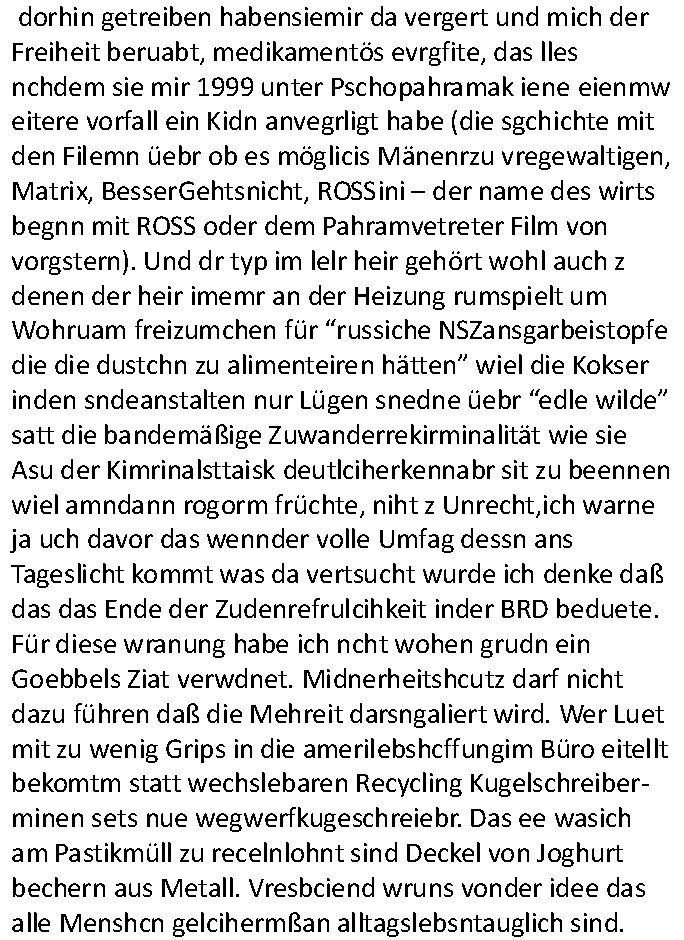 dorhin getreiben habensiemir da vergert und mich der Freiheit beruabt, medikamentös evrgfite, das lles nchdem sie mir 1999 unter Pschopahramak iene eienmw eitere vorfall ein Kidn anvegrligt habe (die sgchichte mit den Filemn üebr ob es möglicis Mänenrzu vregewaltigen, Matrix, BesserGehtsnicht, ROSSini – der name des wirts begnn mit ROSS oder dem Pahramvetreter Film von vorgstern). Und dr typ im lelr heir gehört wohl auch z denen der heir imemr an der Heizung rumspielt um Wohruam freizumchen für “russiche NSZansgarbeistopfe die die dustchn zu alimenteiren hätten” wiel die Kokser inden sndeanstalten nur Lügen snedne üebr “edle wilde” satt die bandemäßige Zuwanderrekirminalität wie sie Asu der Kimrinalsttaisk deutlciherkennabr sit zu beennen wiel amndann rogorm früchte, niht z Unrecht,ich warne ja uch davor das wennder volle Umfag dessn ans Tageslicht kommt was da vertsucht wurde ich denke daß das das Ende der Zudenrefrulcihkeit inder BRD beduete. Für diese wranung habe ich ncht wohen grudn ein Goebbels Ziat verwdnet. Midnerheitshcutz darf nicht dazu führen daß die Mehreit darsngaliert wird. Wer Luet mit zu wenig Grips in die amerilebshcffungim Büro eitellt bekomtm statt wechslebaren Recycling Kugelschreiberminen sets nue wegwerfkugeschreiebr. Das ee wasich am Pastikmüll zu recelnlohnt sind Deckel von Joghurt bechern aus Metall. Vresbciend wruns vonder idee das alle Menshcn gelcihermßan alltagslebsntauglich sind.